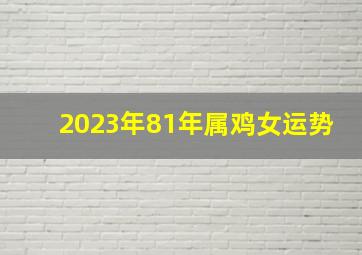 2023年81年属鸡女运势